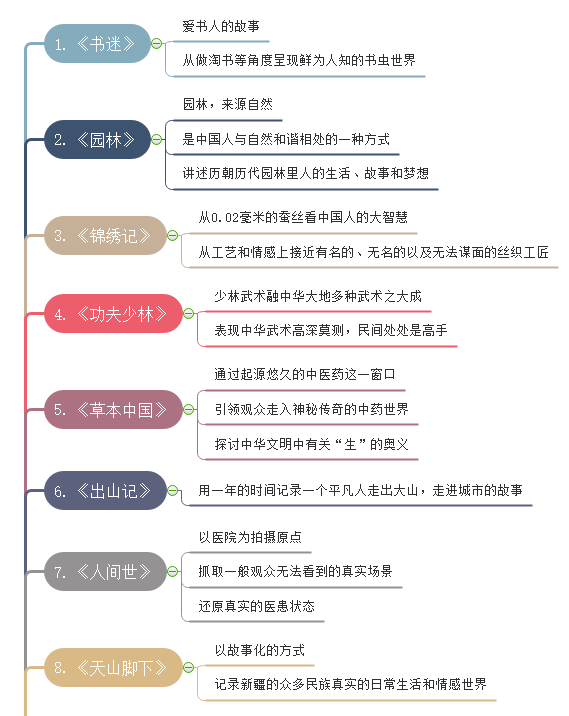 1. 《书迷》

爱书人的故事

从做淘书等角度呈现鲜为人知的书虫世界

2. 《园林》

园林，来源自然

是中国人与自然和谐相处的一种方式

讲述历朝历代园林里人的生活、故事和梦想

3. 《锦绣记》

从0.02毫米的蚕丝看中国人的大智慧

从工艺和情感上接近有名的、无名的以及无法谋面的丝织工匠

4. 《功夫少林》

少林武术融中华大地多种武术之大成

表现中华武术高深莫测，民间处处是高手

5. 《草本中国》

通过起源悠久的中医药这一窗口

引领观众走入神秘传奇的中药世界

探讨中华文明中有关“生”的奥义

6. 《出山记》

用一年的时间记录一个平凡人走出大山，走进城市的故事

7. 《人间世》

以医院为拍摄原点

抓取一般观众无法看到的真实场景

还原真实的医患状态

8. 《天山脚下》

以故事化的方式

记录新疆的众多民族真实的日常生活和情感世界